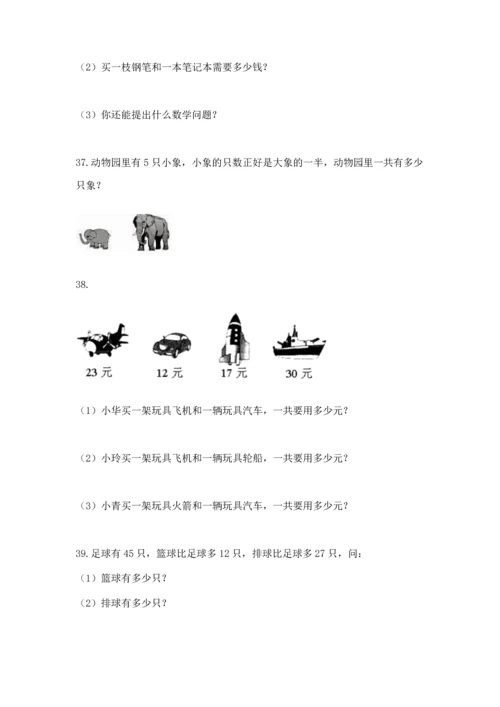 （2）买一枝钢笔和一本笔记本需要多少钱？

（3）你还能提出什么数学问题？

37.动物园里有 5 只小象，小象的只数正好是大象的一半，动物园里一共有多少只象？

38.

23 元　12 元　17 元　30 元

（1）小华买一架玩具飞机和一辆玩具汽车，一共要用多少元？

（2）小玲买一架玩具飞机和一辆玩具轮船，一共要用多少元？

（3）小青买一架玩具火箭和一辆玩具汽车，一共要用多少元？

39.足球有 45 只，篮球比足球多 12 只，排球比足球多 27 只，问：

（1）篮球有多少只？

（2）排球有多少只？